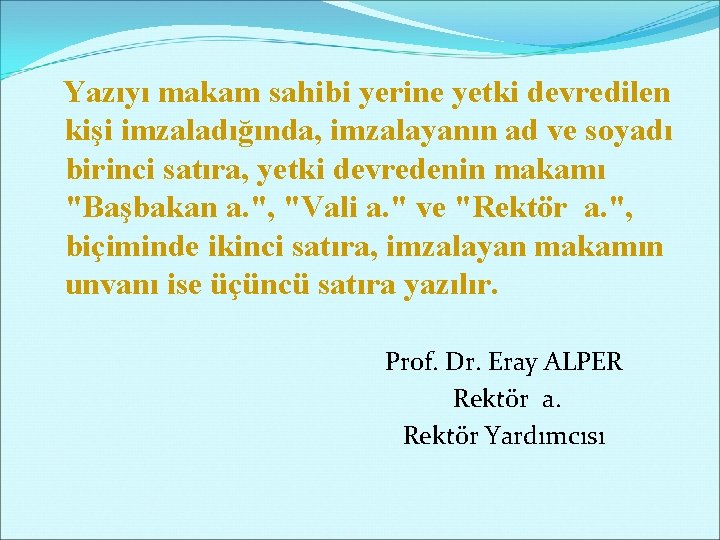 Yazıyı makam sahibi yerine yetki devredilen kişi imzaladığında, imzalayanın ad ve soyadı birinci satıra, yetki devredenin makamı "Başbakan a.", "Vali a." ve "Rektör a.", biçiminde ikinci satıra, imzalayan makamın unvanı ise üçüncü satıra yazılır.

Prof. Dr. Eray ALPER
Rektör a.
Rektör Yardımcısı